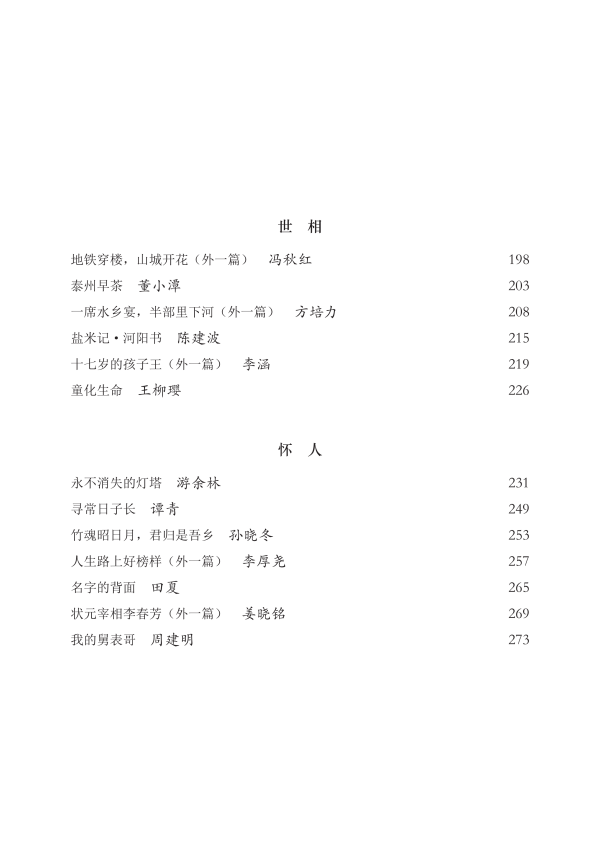 世 相

地铁穿楼，山城开花（外一篇） 冯秋红 198
泰州早茶 董小潭 203
一席水乡宴，半部里下河（外一篇） 方培力 208
盐米记·河阳书 陈建波 215
十七岁的孩子王（外一篇） 李涵 219
童化生命 王柳璎 226

怀 人

永不消失的灯塔 游余林 231
寻常日子长 谭青 249
竹魂昭日月，君归是吾乡 孙晓冬 253
人生路上好榜样（外一篇） 李厚尧 257
名字的背面 田夏 265
状元宰相李春芳（外一篇） 姜晓铭 269
我的舅表哥 周建明 273